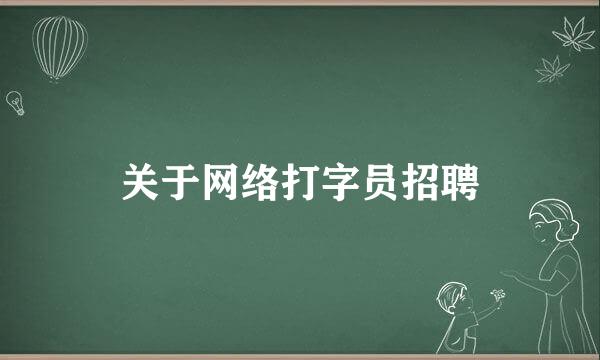 关于网络打字员招聘